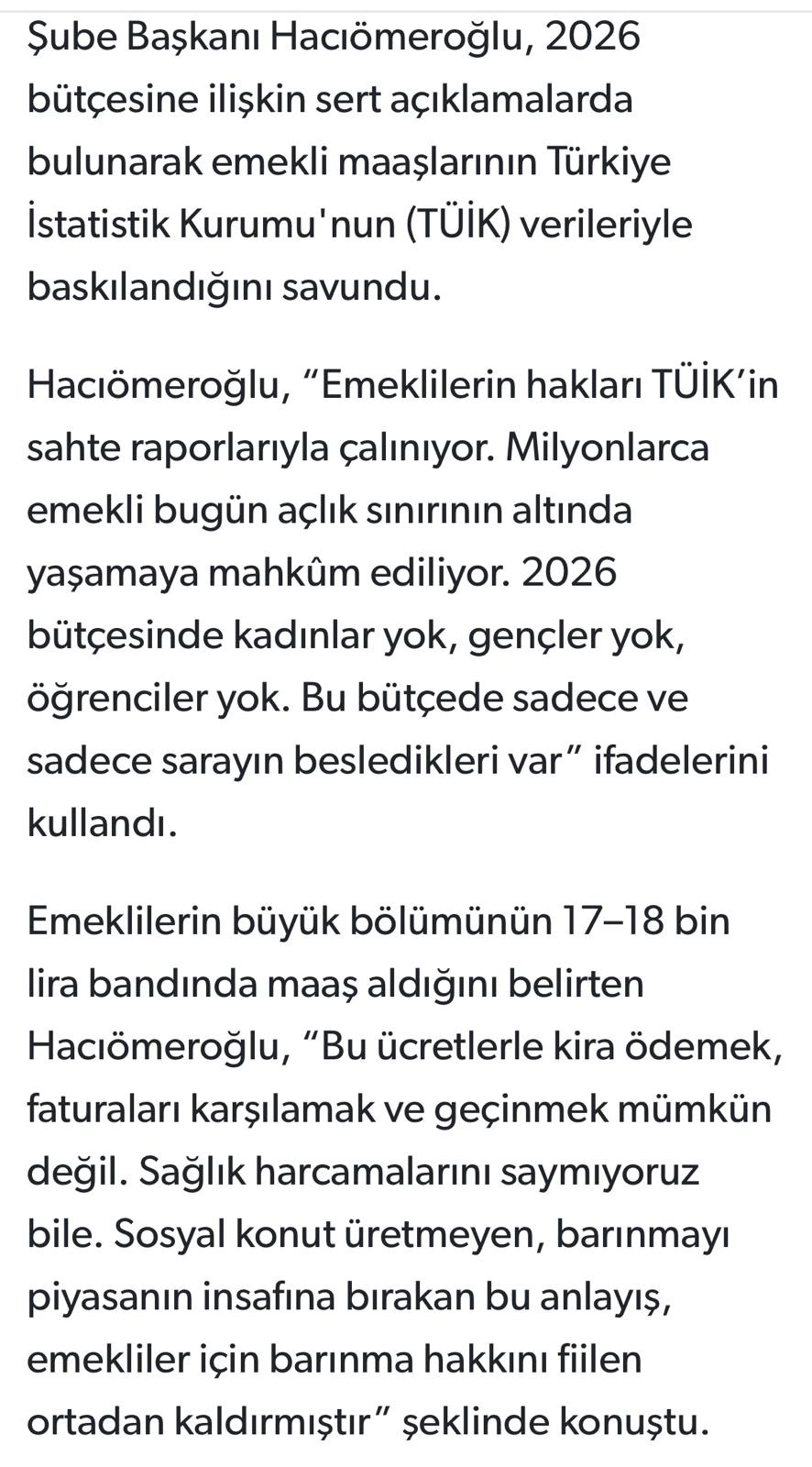 Şube Başkanı Hacıömeroğlu, 2026 bütçesine ilişkin sert açıklamalarda bulunarak emekli maaşlarının Türkiye İstatistik Kurumu'nun (TÜİK) verileriyle baskılandığını savundu.

Hacıömeroğlu, “Emeklilerin hakları TÜİK’in sahte raporlarıyla çalınıyor. Milyonlarca emekli bugün açlık sınırının altında yaşamaya mahkûm ediliyor. 2026 bütçesinde kadınlar yok, gençler yok, öğrenciler yok. Bu bütçede sadece ve sadece sarayın besledikleri var” ifadelerini kullandı.

Emeklilerin büyük bölümünün 17–18 bin lira bandında maaş aldığını belirten Hacıömeroğlu, “Bu ücretlerle kira ödemek, faturaları karşılamak ve geçinmek mümkün değil. Sağlık harcamalarını saymıyoruz bile. Sosyal konut üretmeyen, barınmayı piyasanın insafına bırakan bu anlayış, emekliler için barınma hakkını fiilen ortadan kaldırmıştır” şeklinde konuştu.